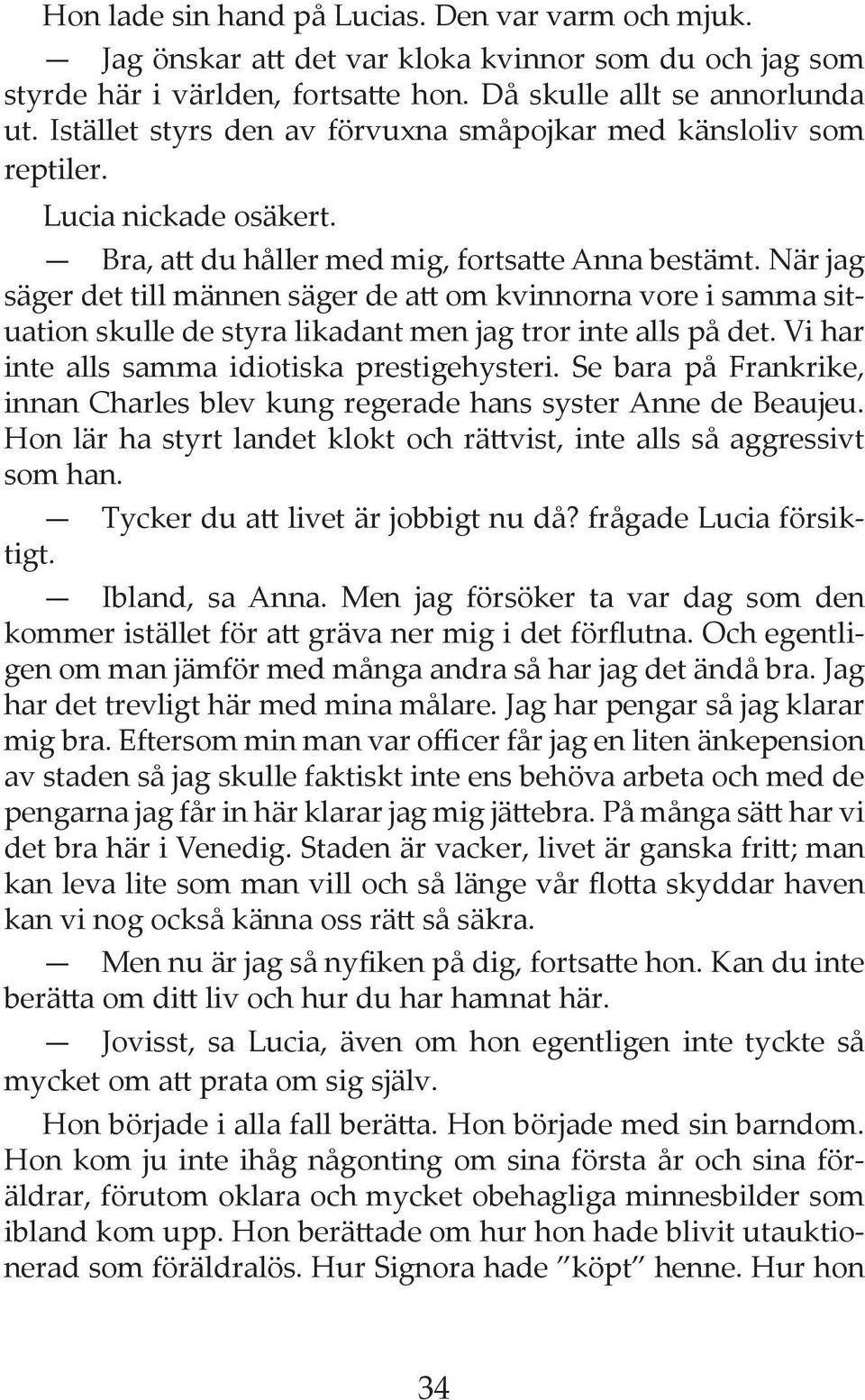 Hon lade sin hand på Lucias. Den var varm och mjuk.

— Jag önskar att det var kloka kvinnor som du och jag som styrde här i världen, fortsatte hon. Då skulle allt se annorlunda ut. Istället styrs den av förvuxna småpojkar med känsloliv som reptiler.

Lucia nickade osäkert.

— Bra, att du håller med mig, fortsatte Anna bestämt. När jag säger det till männen säger de att om kvinnorna vore i samma situation skulle de styra likadant men jag tror inte alls på det. Vi har inte alls samma idiotiska prestigehysteri. Se bara på Frankrike, innan Charles blev kung regerade hans syster Anne de Beaujeu. Hon lär ha styrt landet klokt och rättvist, inte alls så aggressivt som han.

— Tycker du att livet är jobbigt nu då? frågade Lucia försiktigt.

— Ibland, sa Anna. Men jag försöker ta var dag som den kommer istället för att gräva ner mig i det förflutna. Och egentligen om man jämför med många andra så har jag det ändå bra. Jag har det trevligt här med mina målare. Jag har pengar så jag klarar mig bra. Eftersom min man var officer får jag en liten änkepension av staden så jag skulle faktiskt inte ens behöva arbeta och med de pengarna jag får in här klarar jag mig jättebra. På många sätt har vi det bra här i Venedig. Staden är vacker, livet är ganska fritt; man kan leva lite som man vill och så länge vår flotta skyddar haven kan vi nog också känna oss rätt så säkra.

— Men nu är jag så nyfiken på dig, fortsatte hon. Kan du inte berätta om ditt liv och hur du har hamnat här.

— Jovisst, sa Lucia, även om hon egentligen inte tyckte så mycket om att prata om sig själv.

Hon började i alla fall berätta. Hon började med sin barndom. Hon kom ju inte ihåg någonting om sina första år och sina föräldrar, förutom oklara och mycket obehagliga minnesbilder som ibland kom upp. Hon berättade om hur hon hade blivit utauktionerad som föräldralös. Hur Signora hade ”köpt” henne. Hur hon

34